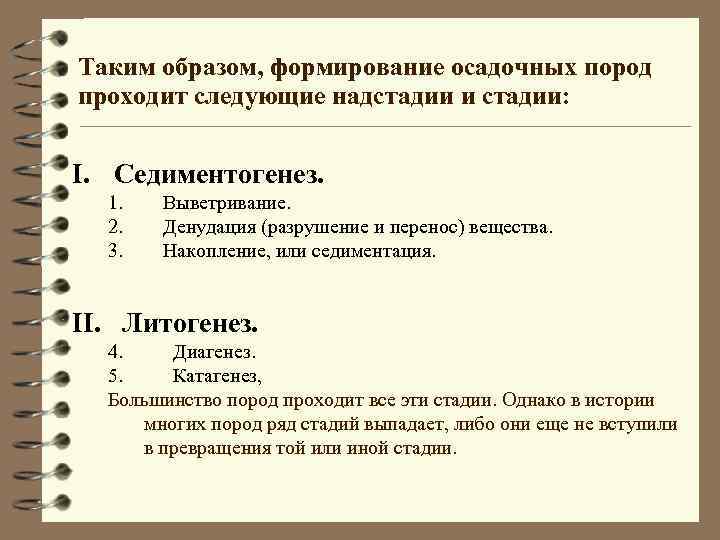 Таким образом, формирование осадочных пород проходит следующие надстадии и стадии:

I. Седиментогенез.
1. Выветривание.
2. Денудация (разрушение и перенос) вещества.
3. Накопление, или седиментация.

II. Литогенез.
4. Диагенез.
5. Катагенез,
Большинство пород проходит все эти стадии. Однако в истории многих пород ряд стадий выпадает, либо они еще не вступили в превращения той или иной стадии.